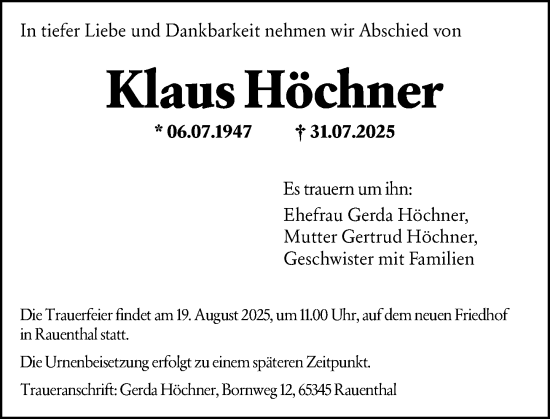 In tiefer Liebe und Dankbarkeit nehmen wir Abschied von

Klaus Höchner

* 06.07.1947 † 31.07.2025

Es trauern um ihn:

Ehefrau Gerda Höchner,
Mutter Gertrud Höchner,
Geschwister mit Familien

Die Trauerfeier findet am 19. August 2025, um 11.00 Uhr, auf dem neuen Friedhof in Rauenthal statt.

Die Urnenbeisetzung erfolgt zu einem späteren Zeitpunkt.

Traueranschrift: Gerda Höchner, Bornweg 12, 65345 Rauenthal